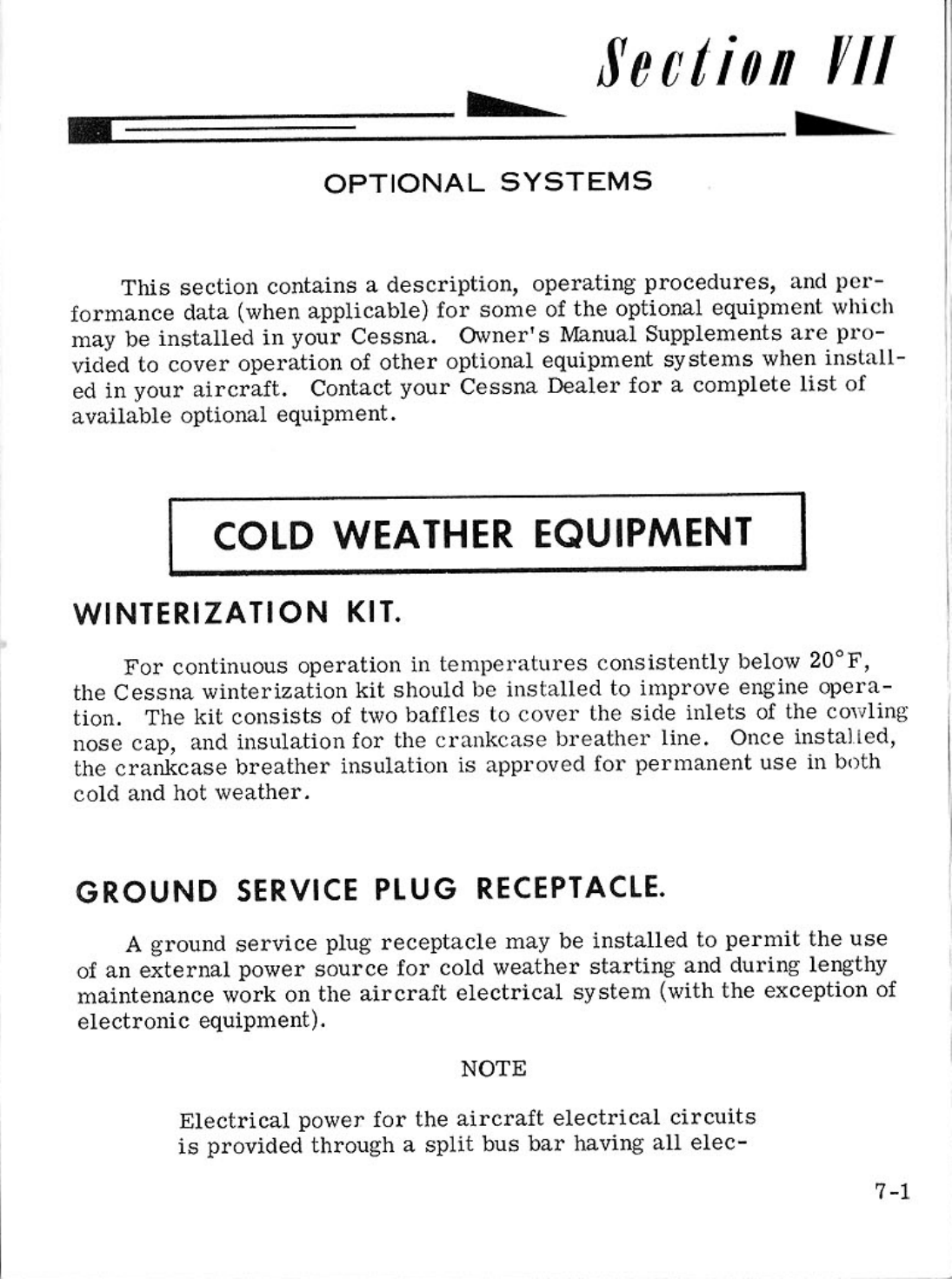 Section VII

OPTIONAL SYSTEMS

This section contains a description, operating procedures, and performance data (when applicable) for some of the optional equipment which may be installed in your Cessna. Owner's Manual Supplements are provided to cover operation of other optional equipment systems when installed in your aircraft. Contact your Cessna Dealer for a complete list of available optional equipment.

COLD WEATHER EQUIPMENT

WINTERIZATION KIT.

For continuous operation in temperatures consistently below 20°F, the Cessna winterization kit should be installed to improve engine operation. The kit consists of two baffles to cover the side inlets of the cowling nose cap, and insulation for the crankcase breather line. Once installed, the crankcase breather insulation is approved for permanent use in both cold and hot weather.

GROUND SERVICE PLUG RECEPTACLE.

A ground service plug receptacle may be installed to permit the use of an external power source for cold weather starting and during lengthy maintenance work on the aircraft electrical system (with the exception of electronic equipment).

NOTE

Electrical power for the aircraft electrical circuits is provided through a split bus bar having all elec-

7-1